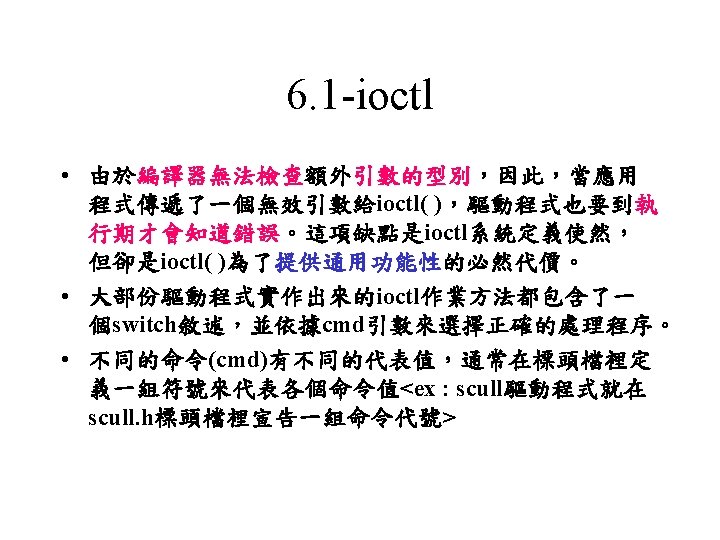 6.1-ioctl

• 由於編譯器無法檢查額外引數的型別，因此，當應用程式傳遞了一個無效引數給ioctl( )，驅動程式也要到執行期才會知道錯誤。這項缺點是ioctl系統定義使然，但卻是ioctl( )為了提供通用功能性的必然代價。

• 大部份驅動程式實作出來的ioctl作業方法都包含了一個switch敘述，並依據cmd引數來選擇正確的處理程序。

• 不同的命令(cmd)有不同的代表值，通常在標頭檔裡定義一組符號來代表各個命令值<ex : scull驅動程式就在scull.h標頭檔裡宣告一組命令代號>